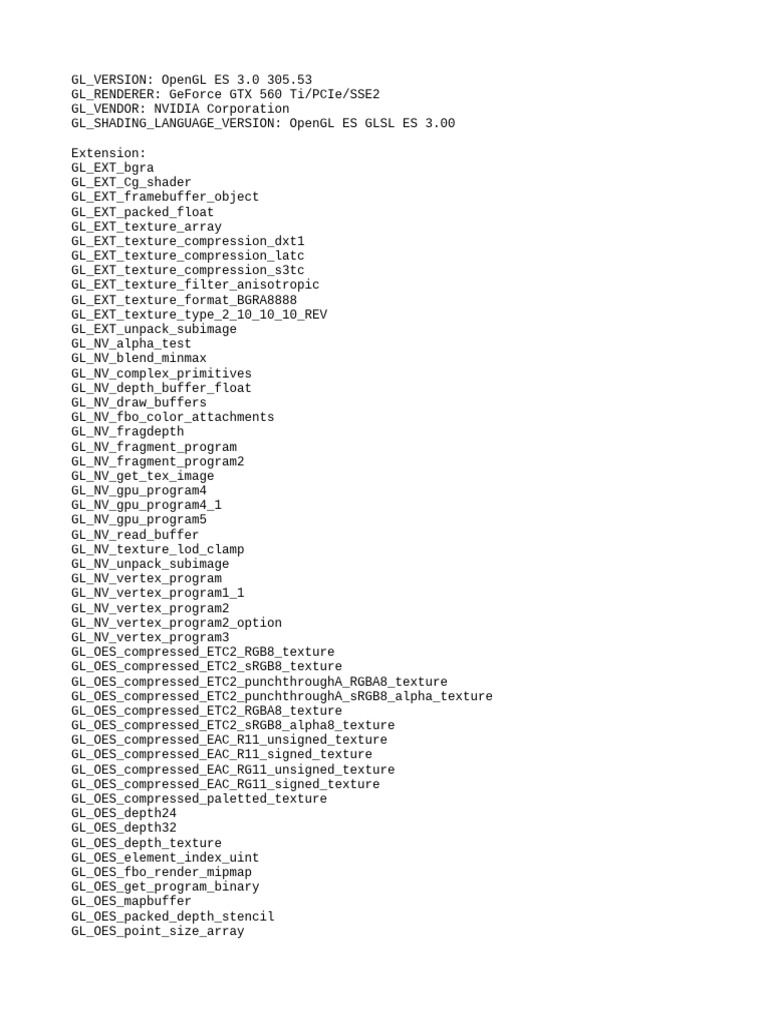 GL_VERSION: OpenGL ES 3.0 305.53
GL_RENDERER: GeForce GTX 560 Ti/PCIe/SSE2
GL_VENDOR: NVIDIA Corporation
GL_SHADING_LANGUAGE_VERSION: OpenGL ES GLSL ES 3.00

Extension:
GL_EXT_bgra
GL_EXT_Cg_shader
GL_EXT_framebuffer_object
GL_EXT_packed_float
GL_EXT_texture_array
GL_EXT_texture_compression_dxt1
GL_EXT_texture_compression_latc
GL_EXT_texture_compression_s3tc
GL_EXT_texture_filter_anisotropic
GL_EXT_texture_format_BGRA8888
GL_EXT_texture_type_2_10_10_10_REV
GL_EXT_unpack_subimage
GL_NV_alpha_test
GL_NV_blend_minmax
GL_NV_complex_primitives
GL_NV_depth_buffer_float
GL_NV_draw_buffers
GL_NV_fbo_color_attachments
GL_NV_fragdepth
GL_NV_fragment_program
GL_NV_fragment_program2
GL_NV_get_tex_image
GL_NV_gpu_program4
GL_NV_gpu_program4_1
GL_NV_gpu_program5
GL_NV_read_buffer
GL_NV_texture_lod_clamp
GL_NV_unpack_subimage
GL_NV_vertex_program
GL_NV_vertex_program1_1
GL_NV_vertex_program2
GL_NV_vertex_program2_option
GL_NV_vertex_program3
GL_OES_compressed_ETC2_RGB8_texture
GL_OES_compressed_ETC2_sRGB8_texture
GL_OES_compressed_ETC2_punchthroughA_RGBA8_texture
GL_OES_compressed_ETC2_punchthroughA_sRGB8_alpha_texture
GL_OES_compressed_ETC2_RGBA8_texture
GL_OES_compressed_ETC2_sRGB8_alpha8_texture
GL_OES_compressed_EAC_R11_unsigned_texture
GL_OES_compressed_EAC_R11_signed_texture
GL_OES_compressed_EAC_RG11_unsigned_texture
GL_OES_compressed_EAC_RG11_signed_texture
GL_OES_compressed_paletted_texture
GL_OES_depth24
GL_OES_depth32
GL_OES_depth_texture
GL_OES_element_index_uint
GL_OES_fbo_render_mipmap
GL_OES_get_program_binary
GL_OES_mapbuffer
GL_OES_packed_depth_stencil
GL_OES_point_size_array